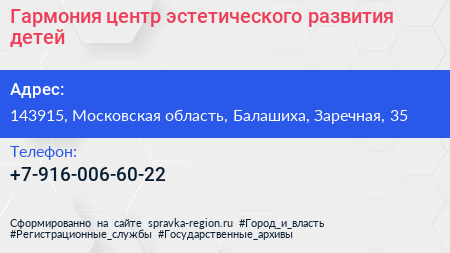 Гармония центр эстетического развития детей

Адрес:

143915, Московская область, Балашиха, Заречная, 35

Телефон:

+7-916-006-60-22

Сформированно на сайте spravka-region.ru #Город_и_власть #Регистрационные_службы #Государственные_архивы